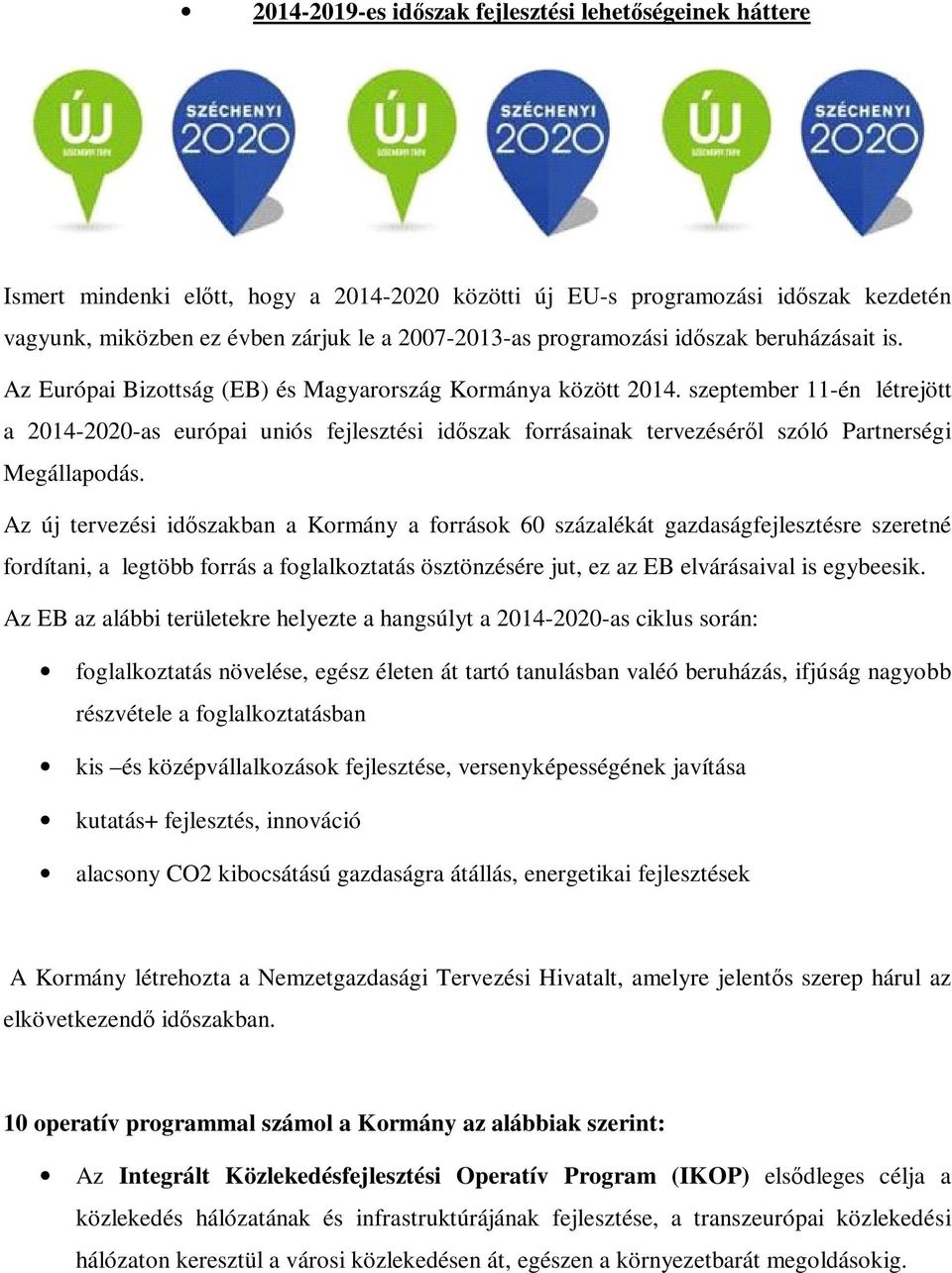 • 2014-2019-es időszak fejlesztési lehetőségeinek háttere

ÚJ SZÉCHENYI TERV SZÉCHENYI 2020 ÚJ SZÉCHENYI TERV SZÉCHENYI 2020 ÚJ SZÉCHENYI TERV SZÉCHENYI 2020

Ismert mindenki előtt, hogy a 2014-2020 közötti új EU-s programozási időszak kezdetén vagyunk, miközben ez évben zárjuk le a 2007-2013-as programozási időszak beruházásait is.

Az Európai Bizottság (EB) és Magyarország Kormánya között 2014. szeptember 11-én létrejött a 2014-2020-as európai uniós fejlesztési időszak forrásainak tervezéséről szóló Partnerségi Megállapodás.

Az új tervezési időszakban a Kormány a források 60 százalékát gazdaságfejlesztésre szeretné fordítani, a legtöbb forrás a foglalkoztatás ösztönzésére jut, ez az EB elvárásaival is egybeesik.

Az EB az alábbi területekre helyezte a hangsúlyt a 2014-2020-as ciklus során:

• foglalkoztatás növelése, egész életen át tartó tanulásban valéó beruházás, ifjúság nagyobb részvétele a foglalkoztatásban
• kis –és középvállalkozások fejlesztése, versenyképességének javítása
• kutatás+ fejlesztés, innováció
• alacsony CO2 kibocsátású gazdaságra átállás, energetikai fejlesztések

A Kormány létrehozta a Nemzetgazdasági Tervezési Hivatalt, amelyre jelentős szerep hárul az elkövetkezendő időszakban.

10 operatív programmal számol a Kormány az alábbiak szerint:

• Az Integrált Közlekedésfejlesztési Operatív Program (IKOP) elsődleges célja a közlekedés hálózatának és infrastruktúrájának fejlesztése, a transzeurópai közlekedési hálózaton keresztül a városi közlekedésen át, egészen a környezetbarát megoldásokig.